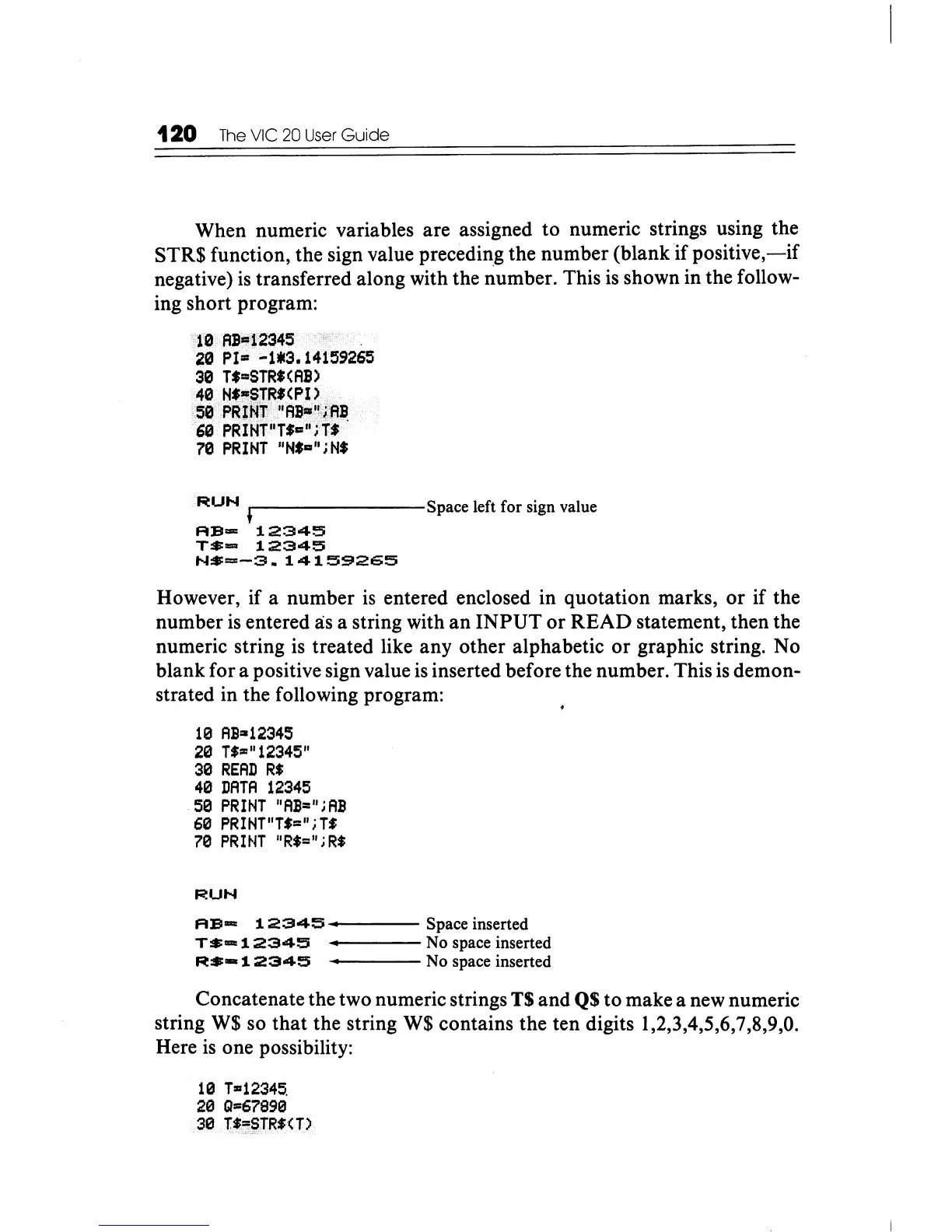 120 The VIC 20 User Guide

When numeric variables are assigned to numeric strings using the STR$ function, the sign value preceding the number (blank if positive,—if negative) is transferred along with the number. This is shown in the following short program:

10 AB=12345
20 PI= -1*3.14159265
30 T$=STR$(AB)
40 N$=STR$(PI)
50 PRINT "AB=";AB
60 PRINT"T$=";T$
70 PRINT "N$=";N$

RUN
Space left for sign value
AB= 12345
T$= 12345
N$=-3.14159265

However, if a number is entered enclosed in quotation marks, or if the number is entered as a string with an INPUT or READ statement, then the numeric string is treated like any other alphabetic or graphic string. No blank for a positive sign value is inserted before the number. This is demonstrated in the following program:

10 AB=12345
20 T$="12345"
30 READ R$
40 DATA 12345
50 PRINT "AB=";AB
60 PRINT"T$=";T$
70 PRINT "R$=";R$

RUN

AB= 12345 Space inserted
T$=12345 No space inserted
R$=12345 No space inserted

Concatenate the two numeric strings T$ and Q$ to make a new numeric string W$ so that the string W$ contains the ten digits 1,2,3,4,5,6,7,8,9,0. Here is one possibility:

10 T=12345
20 Q=67890
30 T$=STR$(T)